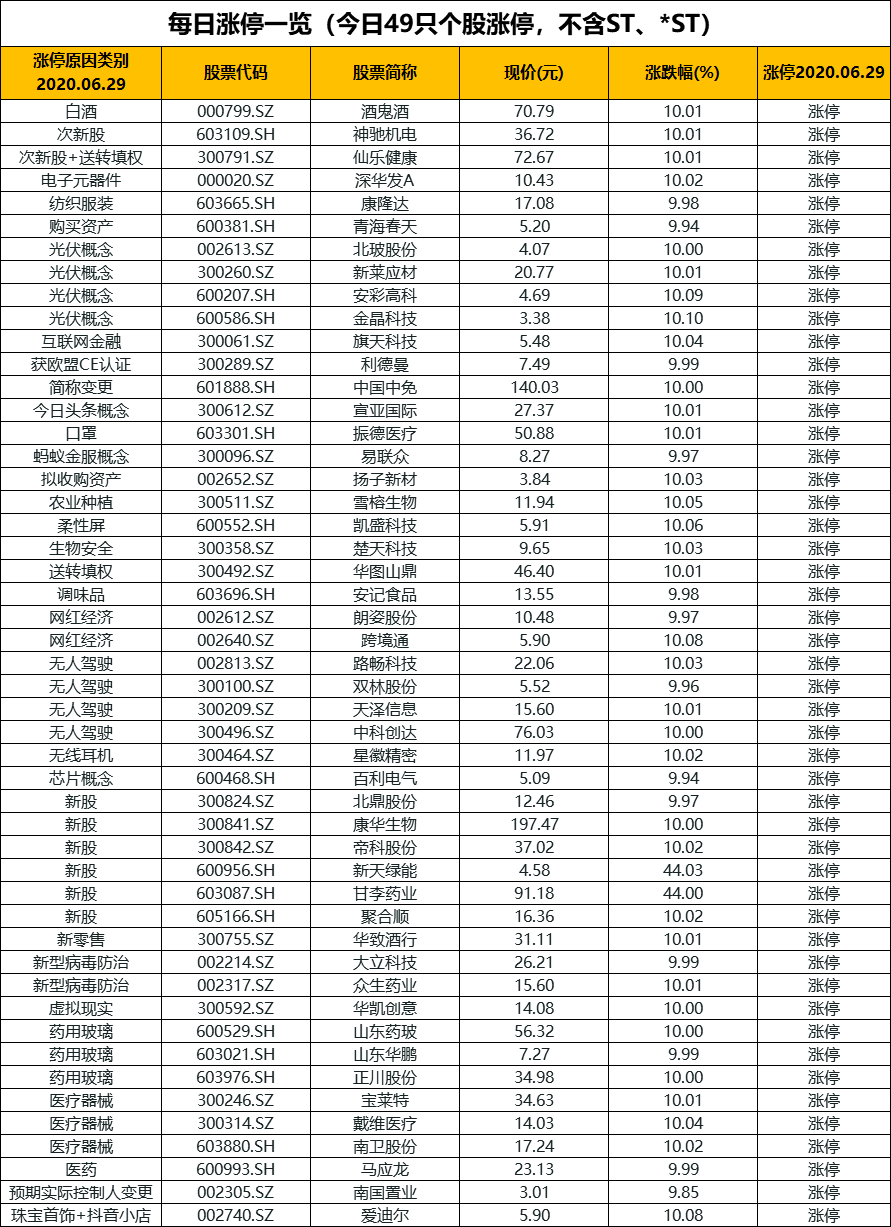 每日涨停一览（今日49只个股涨停，不含ST、*ST）

| 涨停原因类别 2020.06.29 | 股票代码 | 股票简称 | 现价(元) | 涨跌幅(%) | 涨停2020.06.29 |
|---|---|---|---|---|---|
| 白酒 | 000799.SZ | 酒鬼酒 | 70.79 | 10.01 | 涨停 |
| 次新股 | 603109.SH | 神驰机电 | 36.72 | 10.01 | 涨停 |
| 次新股+送转填权 | 300791.SZ | 仙乐健康 | 72.67 | 10.01 | 涨停 |
| 电子元器件 | 000020.SZ | 深华发A | 10.43 | 10.02 | 涨停 |
| 纺织服装 | 603665.SH | 康隆达 | 17.08 | 9.98 | 涨停 |
| 购买资产 | 600381.SH | 青海春天 | 5.20 | 9.94 | 涨停 |
| 光伏概念 | 002613.SZ | 北玻股份 | 4.07 | 10.00 | 涨停 |
| 光伏概念 | 300260.SZ | 新莱应材 | 20.77 | 10.01 | 涨停 |
| 光伏概念 | 600207.SH | 安彩高科 | 4.69 | 10.09 | 涨停 |
| 光伏概念 | 600586.SH | 金晶科技 | 3.38 | 10.10 | 涨停 |
| 互联网金融 | 300061.SZ | 旗天科技 | 5.48 | 10.04 | 涨停 |
| 获欧盟CE认证 | 300289.SZ | 利德曼 | 7.49 | 9.99 | 涨停 |
| 简称变更 | 601888.SH | 中国中免 | 140.03 | 10.00 | 涨停 |
| 今日头条概念 | 300612.SZ | 宣亚国际 | 27.37 | 10.01 | 涨停 |
| 口罩 | 603301.SH | 振德医疗 | 50.88 | 10.01 | 涨停 |
| 蚂蚁金服概念 | 300096.SZ | 易联众 | 8.27 | 9.97 | 涨停 |
| 拟收购资产 | 002652.SZ | 扬子新材 | 3.84 | 10.03 | 涨停 |
| 农业种植 | 300511.SZ | 雪榕生物 | 11.94 | 10.05 | 涨停 |
| 柔性屏 | 600552.SH | 凯盛科技 | 5.91 | 10.06 | 涨停 |
| 生物安全 | 300358.SZ | 楚天科技 | 9.65 | 10.03 | 涨停 |
| 送转填权 | 300492.SZ | 华图山鼎 | 46.40 | 10.01 | 涨停 |
| 调味品 | 603696.SH | 安记食品 | 13.55 | 9.98 | 涨停 |
| 网红经济 | 002612.SZ | 朗姿股份 | 10.48 | 9.97 | 涨停 |
| 网红经济 | 002640.SZ | 跨境通 | 5.90 | 10.08 | 涨停 |
| 无人驾驶 | 002813.SZ | 路畅科技 | 22.06 | 10.03 | 涨停 |
| 无人驾驶 | 300100.SZ | 双林股份 | 5.52 | 9.96 | 涨停 |
| 无人驾驶 | 300209.SZ | 天泽信息 | 15.60 | 10.01 | 涨停 |
| 无人驾驶 | 300496.SZ | 中科创达 | 76.03 | 10.00 | 涨停 |
| 无线耳机 | 300464.SZ | 星徽精密 | 11.97 | 10.02 | 涨停 |
| 芯片概念 | 600468.SH | 百利电气 | 5.09 | 9.94 | 涨停 |
| 新股 | 300824.SZ | 北鼎股份 | 12.46 | 9.97 | 涨停 |
| 新股 | 300841.SZ | 康华生物 | 197.47 | 10.00 | 涨停 |
| 新股 | 300842.SZ | 帝科股份 | 37.02 | 10.02 | 涨停 |
| 新股 | 600956.SH | 新天绿能 | 4.58 | 44.03 | 涨停 |
| 新股 | 603087.SH | 甘李药业 | 91.18 | 44.00 | 涨停 |
| 新股 | 605166.SH | 聚合顺 | 16.36 | 10.02 | 涨停 |
| 新零售 | 300755.SZ | 华致酒行 | 31.11 | 10.01 | 涨停 |
| 新型病毒防治 | 002214.SZ | 大立科技 | 26.21 | 9.99 | 涨停 |
| 新型病毒防治 | 002317.SZ | 众生药业 | 15.60 | 10.01 | 涨停 |
| 虚拟现实 | 300592.SZ | 华凯创意 | 14.08 | 10.00 | 涨停 |
| 药用玻璃 | 600529.SH | 山东药玻 | 56.32 | 10.00 | 涨停 |
| 药用玻璃 | 603021.SH | 山东华鹏 | 7.27 | 9.99 | 涨停 |
| 药用玻璃 | 603976.SH | 正川股份 | 34.98 | 10.00 | 涨停 |
| 医疗器械 | 300246.SZ | 宝莱特 | 34.63 | 10.01 | 涨停 |
| 医疗器械 | 300314.SZ | 戴维医疗 | 14.03 | 10.04 | 涨停 |
| 医疗器械 | 603880.SH | 南卫股份 | 17.24 | 10.02 | 涨停 |
| 医药 | 600993.SH | 马应龙 | 23.13 | 9.99 | 涨停 |
| 预期实际控制人变更 | 002305.SZ | 南国置业 | 3.01 | 9.85 | 涨停 |
| 珠宝首饰+抖音小店 | 002740.SZ | 爱迪尔 | 5.90 | 10.08 | 涨停 |